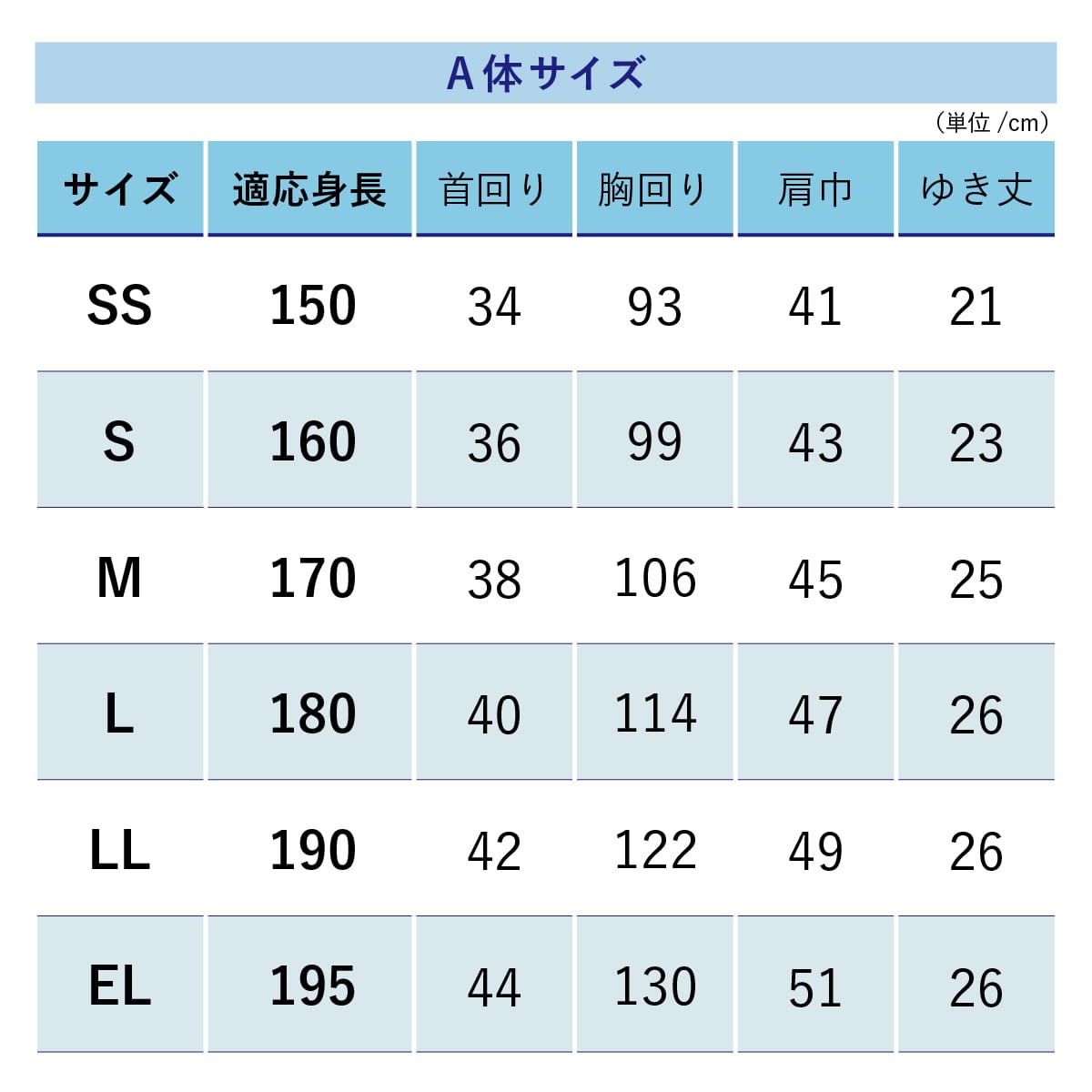 A体サイズ

（単位 /cm）

| サイズ | 適応身長 | 首回り | 胸回り | 肩巾 | ゆき丈 |
|---|---|---|---|---|---|
| SS | 150 | 34 | 93 | 41 | 21 |
| S | 160 | 36 | 99 | 43 | 23 |
| M | 170 | 38 | 106 | 45 | 25 |
| L | 180 | 40 | 114 | 47 | 26 |
| LL | 190 | 42 | 122 | 49 | 26 |
| EL | 195 | 44 | 130 | 51 | 26 |